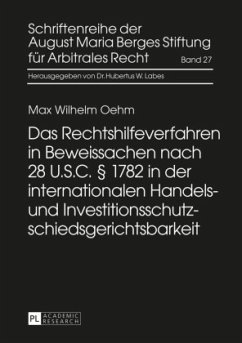 Schriftenreihe der August Maria Berges Stiftung für Arbitrales Recht

Band 27

Herausgegeben von Dr. Hubertus W. Labes

Max Wilhelm Oehm

Das Rechtshilfeverfahren in Beweissachen nach 28 U.S.C. § 1782 in der internationalen Handels- und Investitionsschutzschiedsgerichtsbarkeit

PL ACADEMIC RESEARCH